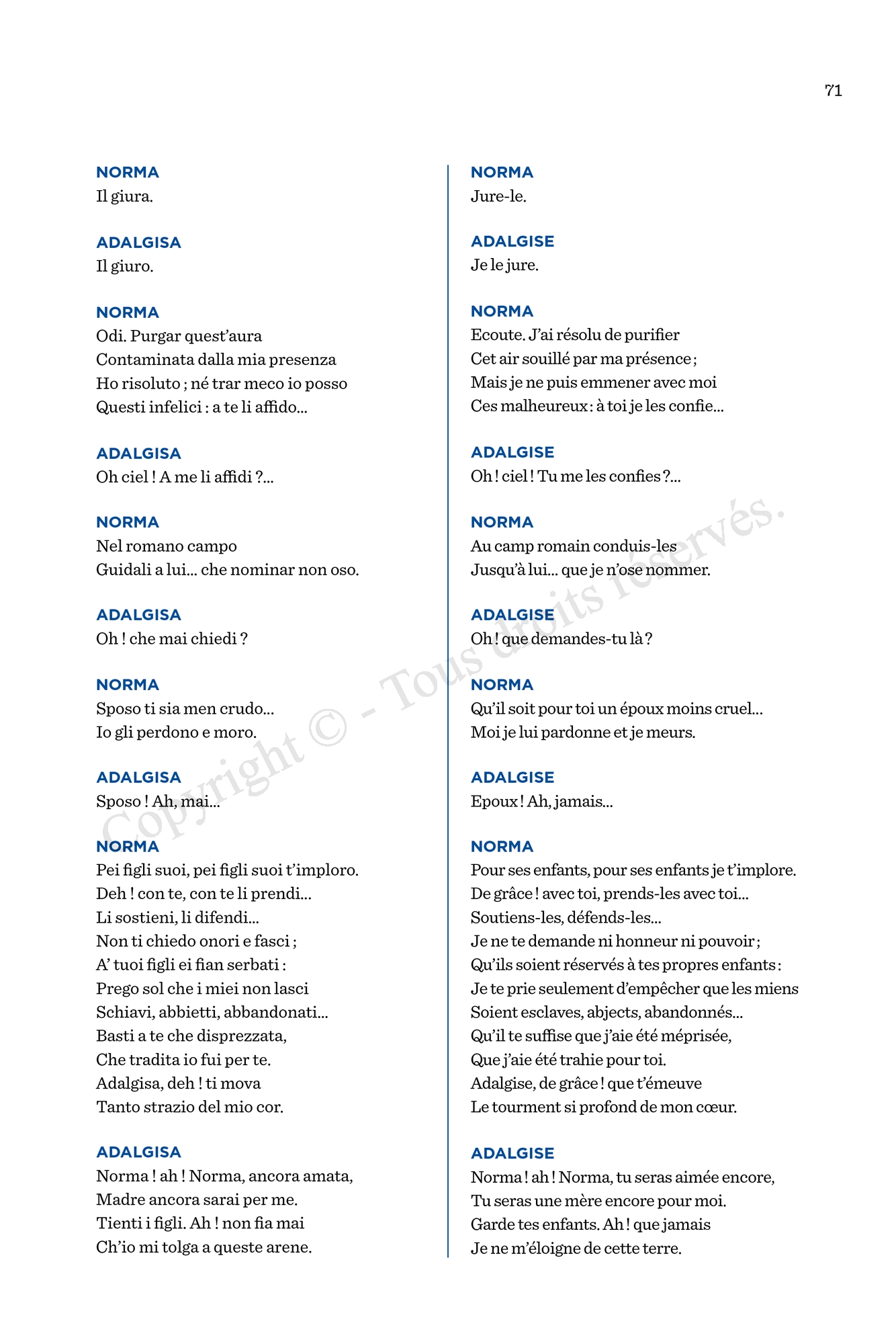 71

NORMA
Il giura.

ADALGISA
Il giuro.

NORMA
Odi. Purgar quest'aura
Contaminata dalla mia presenza
Ho risoluto ; né trar meco io posso
Questi infelici : a te li affido...

ADALGISA
Oh ciel ! A me li affidi ?...

NORMA
Nel romano campo
Guidali a lui... che nominar non oso.

ADALGISA
Oh ! che mai chiedi ?

NORMA
Sposo ti sia men crudo...
Io gli perdono e moro.

ADALGISA
Sposo ! Ah, mai...

NORMA
Pei figli suoi, pei figli suoi t'imploro.
Deh ! con te, con te li prendi...
Li sostieni, li difendi...
Non ti chiedo onori e fasci ;
A' tuoi figli ei fian serbati :
Prego sol che i miei non lasci
Schiavi, abbietti, abbandonati...
Basti a te che disprezzata,
Che tradita io fui per te.
Adalgisa, deh ! ti mova
Tanto strazio del mio cor.

ADALGISA
Norma ! ah ! Norma, ancora amata,
Madre ancora sarai per me.
Tienti i figli. Ah ! non fia mai
Ch'io mi tolga a queste arene.

NORMA
Jure-le.

ADALGISE
Je le jure.

NORMA
Ecoute. J'ai résolu de purifier
Cet air souillé par ma présence ;
Mais je ne puis emmener avec moi
Ces malheureux : à toi je les confie...

ADALGISE
Oh ! ciel ! Tu me les confies ?...

NORMA
Au camp romain conduis-les
Jusqu'à lui... que je n'ose nommer.

ADALGISE
Oh ! que demandes-tu là ?

NORMA
Qu'il soit pour toi un époux moins cruel...
Moi je lui pardonne et je meurs.

ADALGISE
Epoux ! Ah, jamais...

NORMA
Pour ses enfants, pour ses enfants je t'implore.
De grâce ! avec toi, prends-les avec toi...
Soutiens-les, défends-les...
Je ne te demande ni honneur ni pouvoir ;
Qu'ils soient réservés à tes propres enfants :
Je te prie seulement d'empêcher que les miens
Soient esclaves, abjects, abandonnés...
Qu'il te suffise que j'aie été méprisée,
Que j'aie été trahie pour toi.
Adalgise, de grâce ! que t'émeuve
Le tourment si profond de mon cœur.

ADALGISE
Norma ! ah ! Norma, tu seras aimée encore,
Tu seras une mère encore pour moi.
Garde tes enfants. Ah ! que jamais
Je ne m'éloigne de cette terre.

Copyright © - Tous droits réservés.